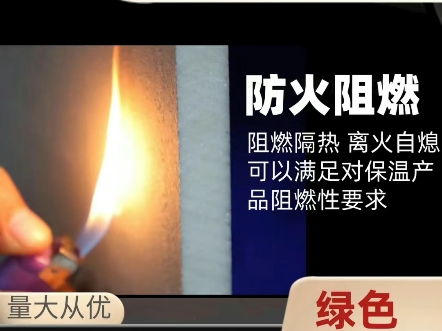 防火阻燃

阻燃隔热 离火自熄
可以满足对保温产品阻燃性要求

量大从优

绿色